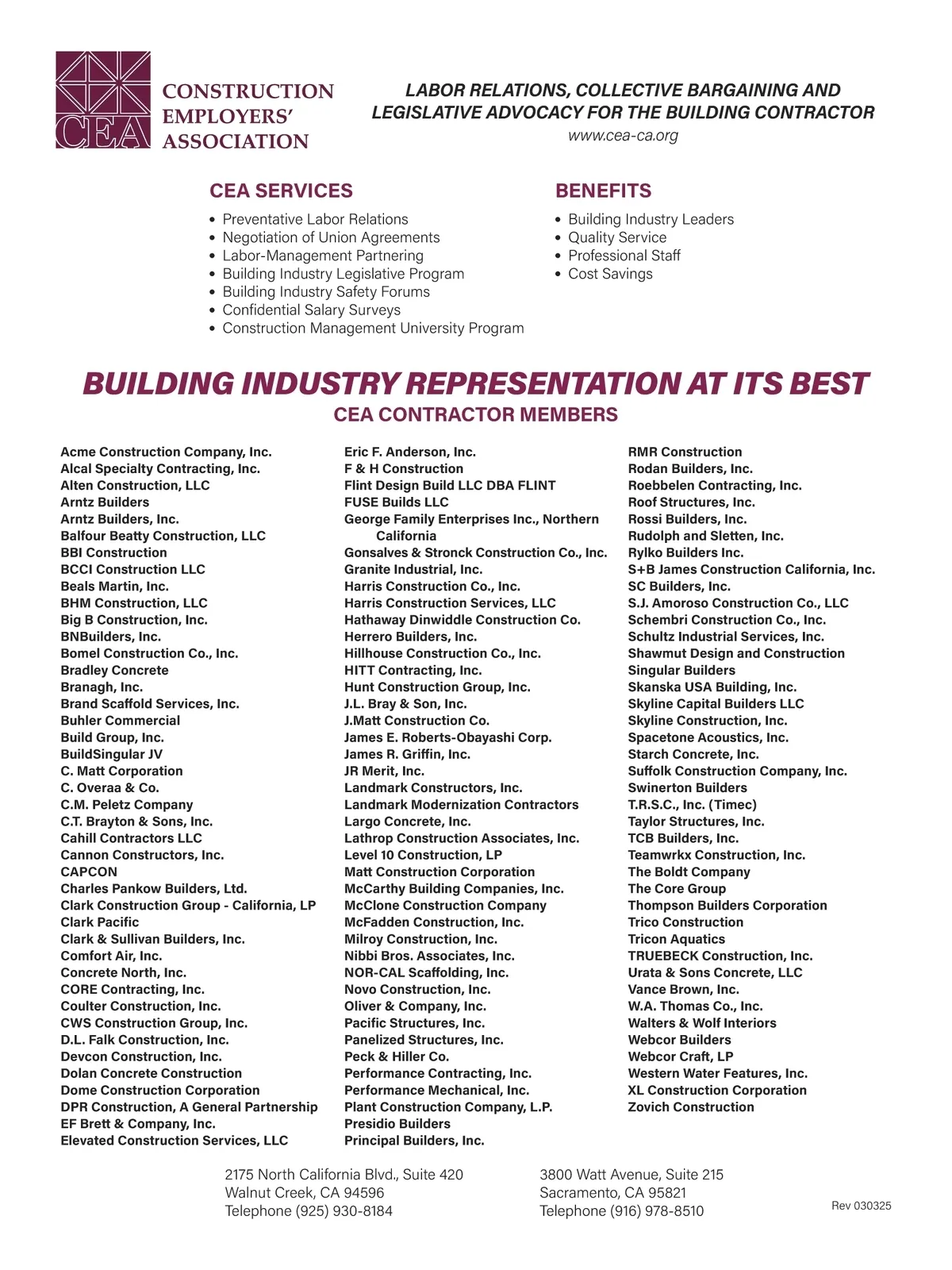 CEA
CONSTRUCTION EMPLOYERS' ASSOCIATION

LABOR RELATIONS, COLLECTIVE BARGAINING AND LEGISLATIVE ADVOCACY FOR THE BUILDING CONTRACTOR
www.cea-ca.org

CEA SERVICES
• Preventative Labor Relations
• Negotiation of Union Agreements
• Labor-Management Partnering
• Building Industry Legislative Program
• Building Industry Safety Forums
• Confidential Salary Surveys
• Construction Management University Program

BENEFITS
• Building Industry Leaders
• Quality Service
• Professional Staff
• Cost Savings

BUILDING INDUSTRY REPRESENTATION AT ITS BEST
CEA CONTRACTOR MEMBERS

Acme Construction Company, Inc.
Alcal Specialty Contracting, Inc.
Alten Construction, LLC
Arntz Builders
Arntz Builders, Inc.
Balfour Beatty Construction, LLC
BBI Construction
BCCI Construction LLC
Beals Martin, Inc.
BHM Construction, LLC
Big B Construction, Inc.
BNBuilders, Inc.
Bomel Construction Co., Inc.
Bradley Concrete
Branagh, Inc.
Brand Scaffold Services, Inc.
Buhler Commercial
Build Group, Inc.
BuildSingular JV
C. Matt Corporation
C. Overaa & Co.
C.M. Peletz Company
C.T. Brayton & Sons, Inc.
Cahill Contractors LLC
Cannon Constructors, Inc.
CAPCON
Charles Pankow Builders, Ltd.
Clark Construction Group - California, LP
Clark Pacific
Clark & Sullivan Builders, Inc.
Comfort Air, Inc.
Concrete North, Inc.
CORE Contracting, Inc.
Coulter Construction, Inc.
CWS Construction Group, Inc.
D.L. Falk Construction, Inc.
Devcon Construction, Inc.
Dolan Concrete Construction
Dome Construction Corporation
DPR Construction, A General Partnership
EF Brett & Company, Inc.
Elevated Construction Services, LLC

Eric F. Anderson, Inc.
F & H Construction
Flint Design Build LLC DBA FLINT
FUSE Builds LLC
George Family Enterprises Inc., Northern California
Gonsalves & Stronck Construction Co., Inc.
Granite Industrial, Inc.
Harris Construction Co., Inc.
Harris Construction Services, LLC
Hathaway Dinwiddle Construction Co.
Herrero Builders, Inc.
Hillhouse Construction Co., Inc.
HITT Contracting, Inc.
Hunt Construction Group, Inc.
J.L. Bray & Son, Inc.
J.Matt Construction Co.
James E. Roberts-Obayashi Corp.
James R. Griffin, Inc.
JR Merit, Inc.
Landmark Constructors, Inc.
Landmark Modernization Contractors
Largo Concrete, Inc.
Lathrop Construction Associates, Inc.
Level 10 Construction, LP
Matt Construction Corporation
McCarthy Building Companies, Inc.
McClone Construction Company
McFadden Construction, Inc.
Milroy Construction, Inc.
Nibbi Bros. Associates, Inc.
NOR-CAL Scaffolding, Inc.
Novo Construction, Inc.
Oliver & Company, Inc.
Pacific Structures, Inc.
Panelized Structures, Inc.
Peck & Hiller Co.
Performance Contracting, Inc.
Performance Mechanical, Inc.
Plant Construction Company, L.P.
Presidio Builders
Principal Builders, Inc.

RMR Construction
Rodan Builders, Inc.
Roebbelen Contracting, Inc.
Roof Structures, Inc.
Rossi Builders, Inc.
Rudolph and Sletten, Inc.
Rylko Builders Inc.
S+B James Construction California, Inc.
SC Builders, Inc.
S.J. Amoroso Construction Co., LLC
Schembri Construction Co., Inc.
Schultz Industrial Services, Inc.
Shawmut Design and Construction
Singular Builders
Skanska USA Building, Inc.
Skyline Capital Builders LLC
Skyline Construction, Inc.
Spacetone Acoustics, Inc.
Starch Concrete, Inc.
Suffolk Construction Company, Inc.
Swinerton Builders
T.R.S.C., Inc. (Timec)
Taylor Structures, Inc.
TCB Builders, Inc.
Teamwrkx Construction, Inc.
The Boldt Company
The Core Group
Thompson Builders Corporation
Trico Construction
Tricon Aquatics
TRUEBECK Construction, Inc.
Urata & Sons Concrete, LLC
Vance Brown, Inc.
W.A. Thomas Co., Inc.
Walters & Wolf Interiors
Webcor Builders
Webcor Craft, LP
Western Water Features, Inc.
XL Construction Corporation
Zovich Construction

2175 North California Blvd., Suite 420
Walnut Creek, CA 94596
Telephone (925) 930-8184

3800 Watt Avenue, Suite 215
Sacramento, CA 95821
Telephone (916) 978-8510

Rev 030325